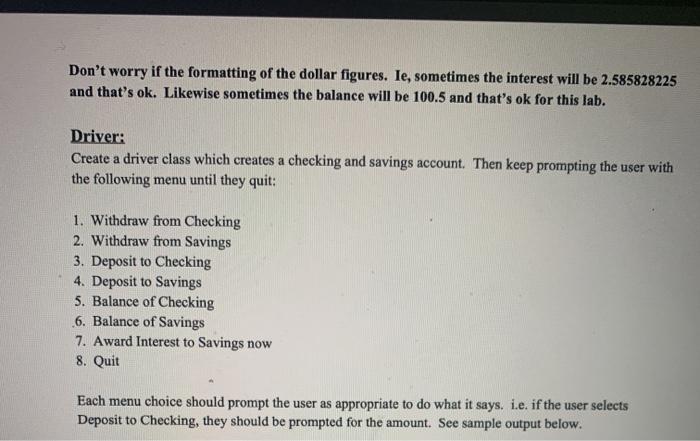 Don't worry if the formatting of the dollar figures. Ie, sometimes the interest will be 2.585828225 and that's ok. Likewise sometimes the balance will be 100.5 and that's ok for this lab.

Driver:

Create a driver class which creates a checking and savings account. Then keep prompting the user with the following menu until they quit:

1. Withdraw from Checking
2. Withdraw from Savings
3. Deposit to Checking
4. Deposit to Savings
5. Balance of Checking
6. Balance of Savings
7. Award Interest to Savings now
8. Quit

Each menu choice should prompt the user as appropriate to do what it says. i.e. if the user selects Deposit to Checking, they should be prompted for the amount. See sample output below.